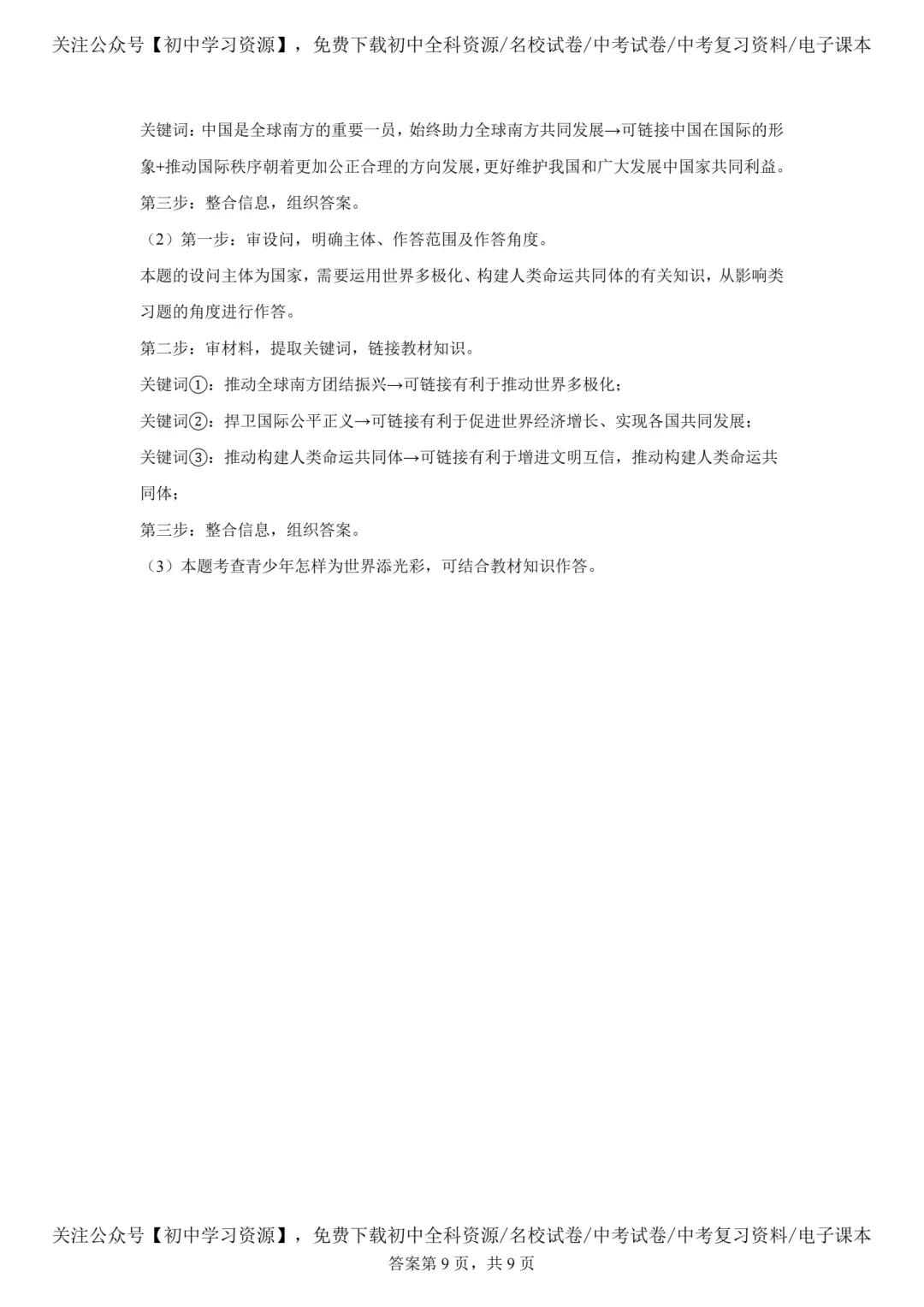 关注公众号【初中学习资源】，免费下载初中全科资源/名校试卷/中考试卷/中考复习资料/电子课本

关键词：中国是全球南方的重要一员，始终助力全球南方共同发展→可链接中国在国际的形象+推动国际秩序朝着更加公正合理的方向发展，更好维护我国和广大发展中国家共同利益。

第三步：整合信息，组织答案。

（2）第一步：审设问，明确主体、作答范围及作答角度。

本题的设问主体为国家，需要运用世界多极化、构建人类命运共同体的有关知识，从影响类习题的角度进行作答。

第二步：审材料，提取关键词，链接教材知识。

关键词①：推动全球南方团结振兴→可链接有利于推动世界多极化；

关键词②：捍卫国际公平正义→可链接有利于促进世界经济增长、实现各国共同发展；

关键词③：推动构建人类命运共同体→可链接有利于增进文明互信，推动构建人类命运共同体；

第三步：整合信息，组织答案。

（3）本题考查青少年怎样为世界添光彩，可结合教材知识作答。

关注公众号【初中学习资源】，免费下载初中全科资源/名校试卷/中考试卷/中考复习资料/电子课本

答案第9页，共9页